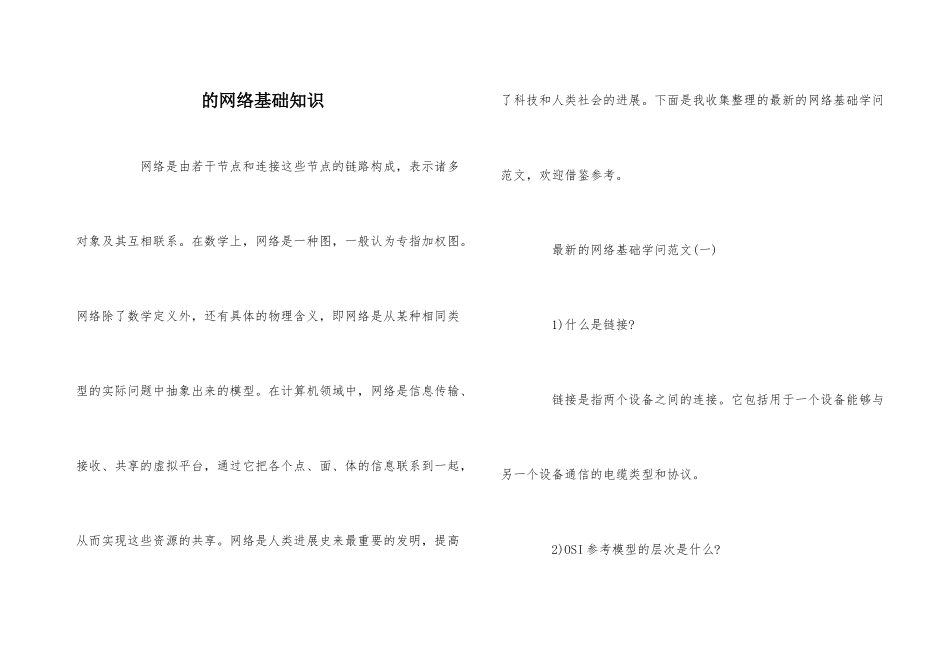 的网络基础知识

网络是由若干节点和连接这些节点的链路构成，表示诸多对象及其互相联系。在数学上，网络是一种图，一般认为专指加权图。网络除了数学定义外，还有具体的物理含义，即网络是从某种相同类型的实际问题中抽象出来的模型。在计算机领域中，网络是信息传输、接收、共享的虚拟平台，通过它把各个点、面、体的信息联系到一起，从而实现这些资源的共享。网络是人类进展史来最重要的发明，提高了科技和人类社会的进展。下面是我收集整理的最新的网络基础学问范文，欢迎借鉴参考。

最新的网络基础学问范文(一)

1)什么是链接?

链接是指两个设备之间的连接。它包括用于一个设备能够与另一个设备通信的电缆类型和协议。

2)OSI 参考模型的层次是什么?